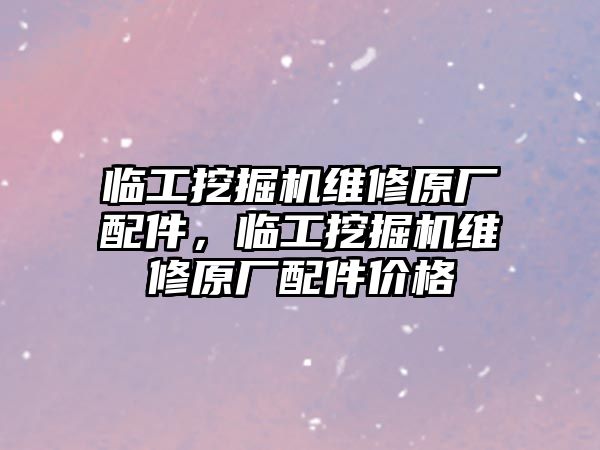 临工挖掘机维修原厂配件，临工挖掘机维修原厂配件价格